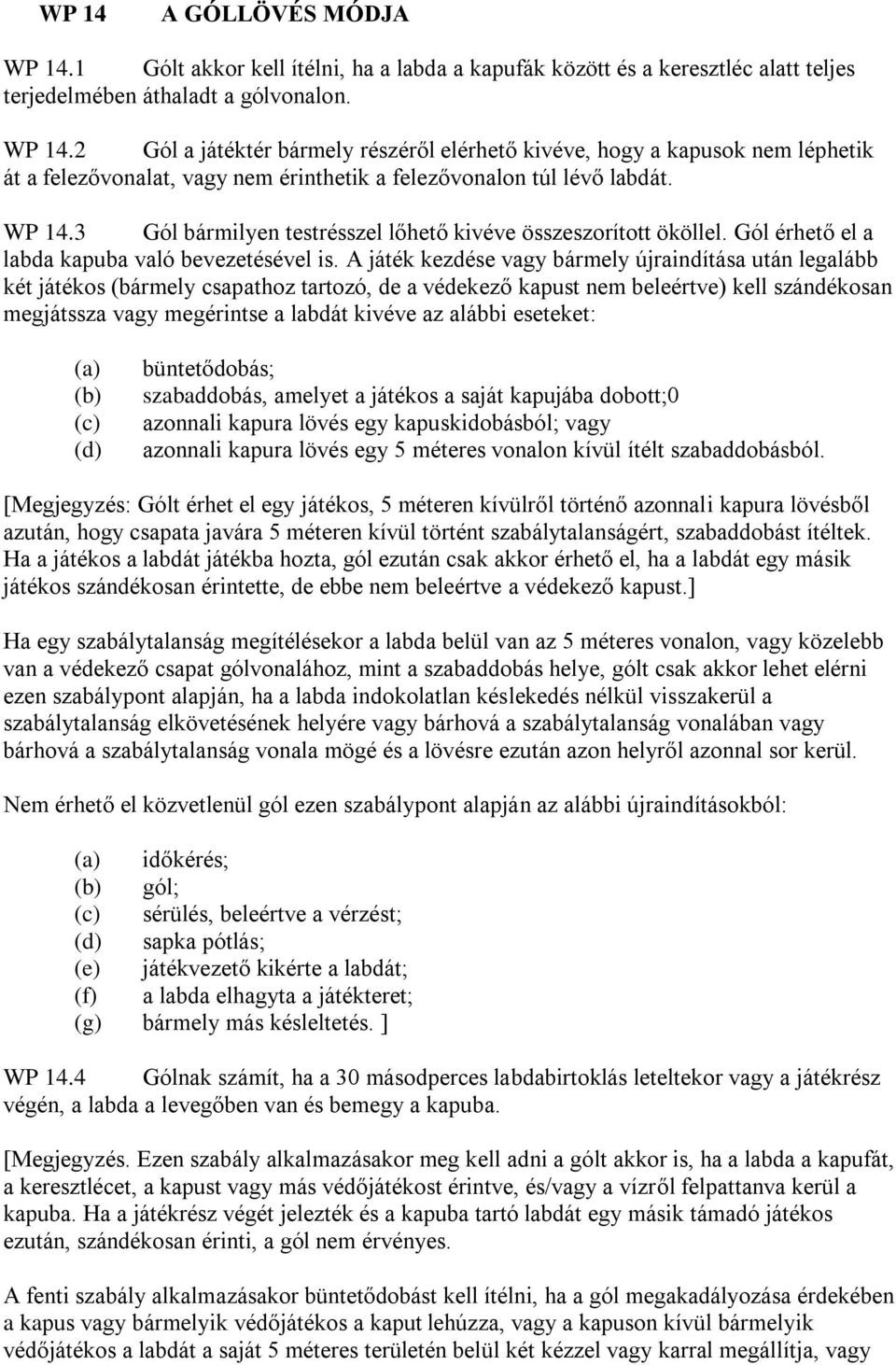 WP 14 A GÓLLÖVÉS MÓDJA

WP 14.1 Gólt akkor kell ítélni, ha a labda a kapufák között és a keresztléc alatt teljes terjedelmében áthaladt a gólvonalon.

WP 14.2 Gól a játéktér bármely részéről elérhető kivéve, hogy a kapusok nem léphetik át a felezővonalat, vagy nem érinthetik a felezővonalon túl lévő labdát.

WP 14.3 Gól bármilyen testrésszel lőhető kivéve összeszorított ököllel. Gól érhető el a labda kapuba való bevezetésével is. A játék kezdése vagy bármely újraindítása után legalább két játékos (bármely csapathoz tartozó, de a védekező kapust nem beleértve) kell szándékosan megjátssza vagy megérintse a labdát kivéve az alábbi eseteket:

(a) büntetődobás;
(b) szabaddobás, amelyet a játékos a saját kapujába dobott;0
(c) azonnali kapura lövés egy kapuskidobásból; vagy
(d) azonnali kapura lövés egy 5 méteres vonalon kívül ítélt szabaddobásból.

[Megjegyzés: Gólt érhet el egy játékos, 5 méteren kívülről történő azonnali kapura lövésből azután, hogy csapata javára 5 méteren kívül történt szabálytalanságért, szabaddobást ítéltek. Ha a játékos a labdát játékba hozta, gól ezután csak akkor érhető el, ha a labdát egy másik játékos szándékosan érintette, de ebbe nem beleértve a védekező kapust.]

Ha egy szabálytalanság megítélésekor a labda belül van az 5 méteres vonalon, vagy közelebb van a védekező csapat gólvonalához, mint a szabaddobás helye, gólt csak akkor lehet elérni ezen szabálypont alapján, ha a labda indokolatlan késlekedés nélkül visszakerül a szabálytalanság elkövetésének helyére vagy bárhová a szabálytalanság vonalában vagy bárhová a szabálytalanság vonala mögé és a lövésre ezután azon helyről azonnal sor kerül.

Nem érhető el közvetlenül gól ezen szabálypont alapján az alábbi újraindításokból:

(a) időkérés;
(b) gól;
(c) sérülés, beleértve a vérzést;
(d) sapka pótlás;
(e) játékvezető kikérte a labdát;
(f) a labda elhagyta a játékteret;
(g) bármely más késleltetés. ]

WP 14.4 Gólnak számít, ha a 30 másodperces labdabirtoklás leteltekor vagy a játékrész végén, a labda a levegőben van és bemegy a kapuba.

[Megjegyzés. Ezen szabály alkalmazásakor meg kell adni a gólt akkor is, ha a labda a kapufát, a keresztlécet, a kapust vagy más védőjátékost érintve, és/vagy a vízről felpattanva kerül a kapuba. Ha a játékrész végét jelezték és a kapuba tartó labdát egy másik támadó játékos ezután, szándékosan érinti, a gól nem érvényes.

A fenti szabály alkalmazásakor büntetődobást kell ítélni, ha a gól megakadályozása érdekében a kapus vagy bármelyik védőjátékos a kaput lehúzza, vagy a kapuson kívül bármelyik védőjátékos a labdát a saját 5 méteres területén belül két kézzel vagy karral megállítja, vagy